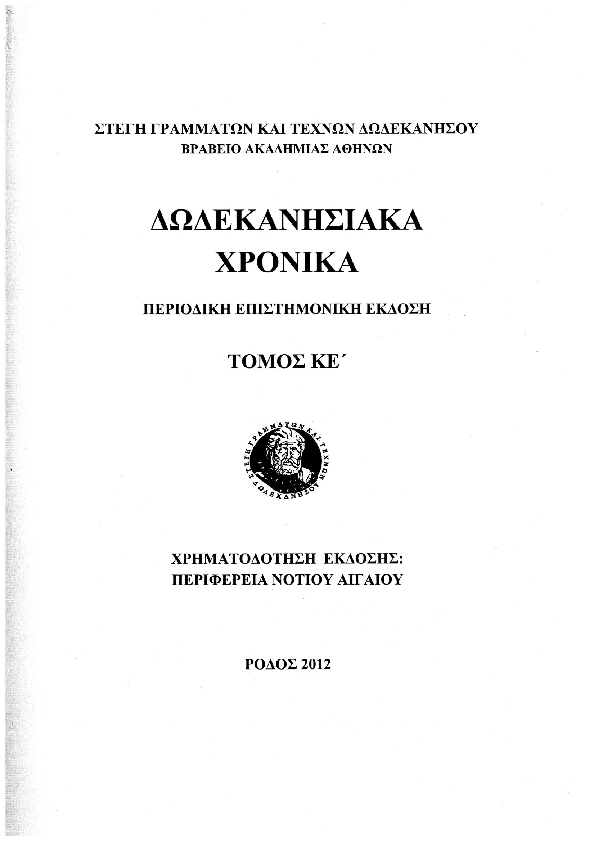 ΣΤΕΓΗ ΓΡΑΜΜΑΤΩΝ ΚΑΙ ΤΕΧΝΩΝ ΔΩΔΕΚΑΝΗΣΟΥ
ΒΡΑΒΕΙΟ ΑΚΑΔΗΜΙΑΣ ΑΘΗΝΩΝ

ΔΩΔΕΚΑΝΗΣΙΑΚΑ
ΧΡΟΝΙΚΑ

ΠΕΡΙΟΔΙΚΗ ΕΠΙΣΤΗΜΟΝΙΚΗ ΕΚΔΟΣΗ

ΤΟΜΟΣ ΚΕ΄

ΣΤΕΓΗ ΓΡΑΜΜΑΤΩΝ ΚΑΙ ΤΕΧΝΩΝ ΔΩΔΕΚΑΝΗΣΟΥ

ΧΡΗΜΑΤΟΔΟΤΗΣΗ ΕΚΔΟΣΗΣ:
ΠΕΡΙΦΕΡΕΙΑ ΝΟΤΙΟΥ ΑΙΓΑΙΟΥ

ΡΟΔΟΣ 2012